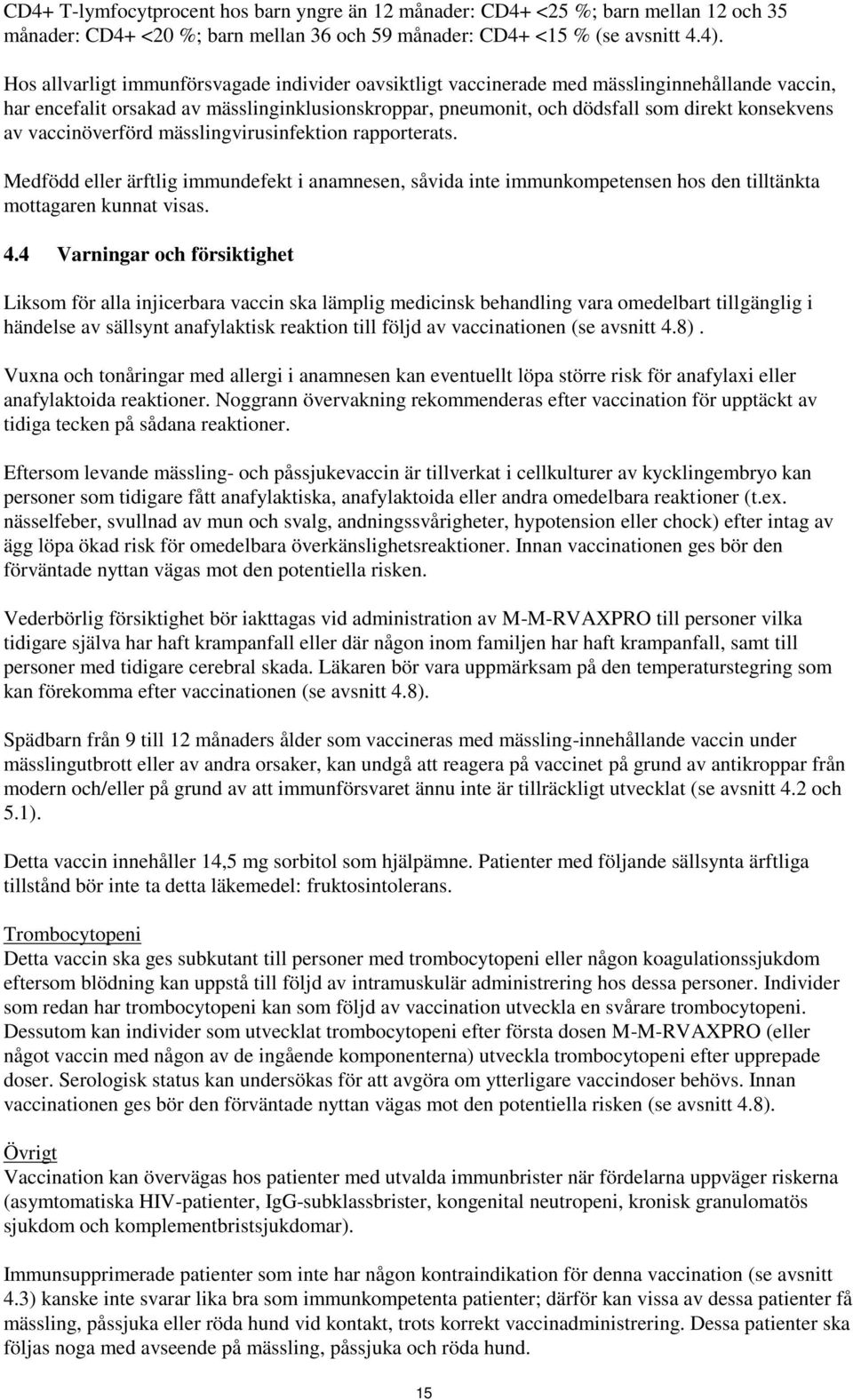 CD4+ T-lymfocytprocent hos barn yngre än 12 månader: CD4+ <25 %; barn mellan 12 och 35 månader: CD4+ <20 %; barn mellan 36 och 59 månader: CD4+ <15 % (se avsnitt 4.4).

Hos allvarligt immunförsvagade individer oavsiktligt vaccinerade med mässlinginnehållande vaccin, har encefalit orsakad av mässlinginklusionskroppar, pneumonit, och dödsfall som direkt konsekvens av vaccinöverförd mässlingvirusinfektion rapporterats.

Medfödd eller ärftlig immundefekt i anamnesen, såvida inte immunkompetensen hos den tilltänkta mottagaren kunnat visas.

4.4 Varningar och försiktighet

Liksom för alla injicerbara vaccin ska lämplig medicinsk behandling vara omedelbart tillgänglig i händelse av sällsynt anafylaktisk reaktion till följd av vaccinationen (se avsnitt 4.8).

Vuxna och tonåringar med allergi i anamnesen kan eventuellt löpa större risk för anafylaxi eller anafylaktoida reaktioner. Noggrann övervakning rekommenderas efter vaccination för upptäckt av tidiga tecken på sådana reaktioner.

Eftersom levande mässling- och påssjukevaccin är tillverkat i cellkulturer av kycklingembryo kan personer som tidigare fått anafylaktiska, anafylaktoida eller andra omedelbara reaktioner (t.ex. nässelfeber, svullnad av mun och svalg, andningssvårigheter, hypotension eller chock) efter intag av ägg löpa ökad risk för omedelbara överkänslighetsreaktioner. Innan vaccinationen ges bör den förväntade nyttan vägas mot den potentiella risken.

Vederbörlig försiktighet bör iakttagas vid administration av M-M-RVAXPRO till personer vilka tidigare själva har haft krampanfall eller där någon inom familjen har haft krampanfall, samt till personer med tidigare cerebral skada. Läkaren bör vara uppmärksam på den temperaturstegring som kan förekomma efter vaccinationen (se avsnitt 4.8).

Spädbarn från 9 till 12 månaders ålder som vaccineras med mässling-innehållande vaccin under mässlingutbrott eller av andra orsaker, kan undgå att reagera på vaccinet på grund av antikroppar från modern och/eller på grund av att immunförsvaret ännu inte är tillräckligt utvecklat (se avsnitt 4.2 och 5.1).

Detta vaccin innehåller 14,5 mg sorbitol som hjälpämne. Patienter med följande sällsynta ärftliga tillstånd bör inte ta detta läkemedel: fruktosintolerans.

Trombocytopeni
Detta vaccin ska ges subkutant till personer med trombocytopeni eller någon koagulationssjukdom eftersom blödning kan uppstå till följd av intramuskulär administrering hos dessa personer. Individer som redan har trombocytopeni kan som följd av vaccination utveckla en svårare trombocytopeni. Dessutom kan individer som utvecklat trombocytopeni efter första dosen M-M-RVAXPRO (eller något vaccin med någon av de ingående komponenterna) utveckla trombocytopeni efter upprepade doser. Serologisk status kan undersökas för att avgöra om ytterligare vaccindoser behövs. Innan vaccinationen ges bör den förväntade nyttan vägas mot den potentiella risken (se avsnitt 4.8).

Övrigt
Vaccination kan övervägas hos patienter med utvalda immunbrister när fördelarna uppväger riskerna (asymtomatiska HIV-patienter, IgG-subklassbrister, kongenital neutropeni, kronisk granulomatös sjukdom och komplementbristsjukdomar).

Immunsupprimerade patienter som inte har någon kontraindikation för denna vaccination (se avsnitt 4.3) kanske inte svarar lika bra som immunkompetenta patienter; därför kan vissa av dessa patienter få mässling, påssjuka eller röda hund vid kontakt, trots korrekt vaccinadministrering. Dessa patienter ska följas noga med avseende på mässling, påssjuka och röda hund.

15